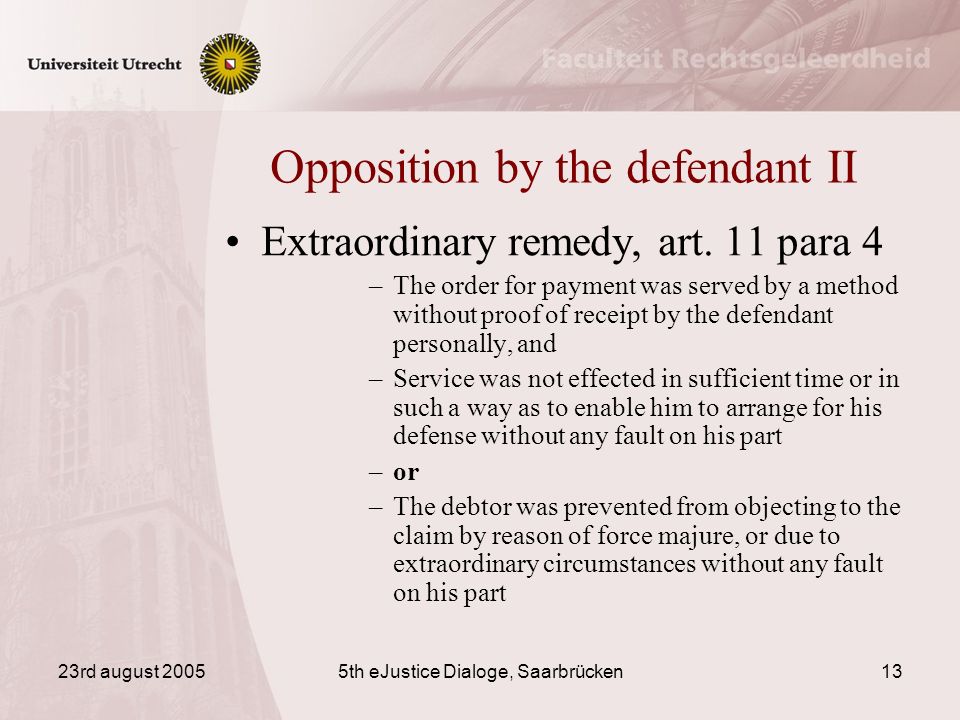 Universiteit Utrecht

Faculteit Rechtsgeleerdheid

Opposition by the defendant II

• Extraordinary remedy, art. 11 para 4

– The order for payment was served by a method without proof of receipt by the defendant personally, and

– Service was not effected in sufficient time or in such a way as to enable him to arrange for his defense without any fault on his part

– or

– The debtor was prevented from objecting to the claim by reason of force majure, or due to extraordinary circumstances without any fault on his part

23rd august 2005

5th eJustice Dialoge, Saarbrücken

13